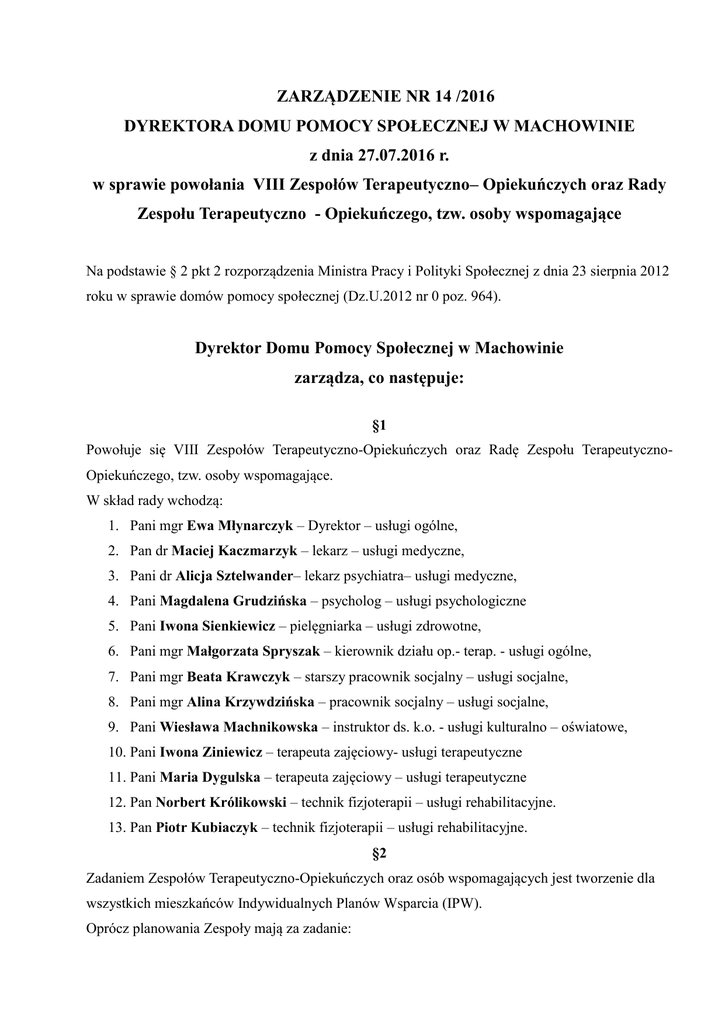 ZARZĄDZENIE NR 14 /2016
DYREKTORA DOMU POMOCY SPOŁECZNEJ W MACHOWINIE
z dnia 27.07.2016 r.
w sprawie powołania VIII Zespołów Terapeutyczno– Opiekuńczych oraz Rady Zespołu Terapeutyczno - Opiekuńczego, tzw. osoby wspomagające

Na podstawie § 2 pkt 2 rozporządzenia Ministra Pracy i Polityki Społecznej z dnia 23 sierpnia 2012 roku w sprawie domów pomocy społecznej (Dz.U.2012 nr 0 poz. 964).

Dyrektor Domu Pomocy Społecznej w Machowinie
zarządza, co następuje:

§1
Powołuje się VIII Zespołów Terapeutyczno-Opiekuńczych oraz Radę Zespołu Terapeutyczno-Opiekuńczego, tzw. osoby wspomagające.
W skład rady wchodzą:
1. Pani mgr Ewa Młynarczyk – Dyrektor – usługi ogólne,
2. Pan dr Maciej Kaczmarzyk – lekarz – usługi medyczne,
3. Pani dr Alicja Sztelwander– lekarz psychiatra– usługi medyczne,
4. Pani Magdalena Grudzińska – psycholog – usługi psychologiczne
5. Pani Iwona Sienkiewicz – pielęgniarka – usługi zdrowotne,
6. Pani mgr Małgorzata Spryszak – kierownik działu op.- terap. - usługi ogólne,
7. Pani mgr Beata Krawczyk – starszy pracownik socjalny – usługi socjalne,
8. Pani mgr Alina Krzywdzińska – pracownik socjalny – usługi socjalne,
9. Pani Wiesława Machnikowska – instruktor ds. k.o. - usługi kulturalno – oświatowe,
10. Pani Iwona Ziniewicz – terapeuta zajęciowy- usługi terapeutyczne
11. Pani Maria Dygulska – terapeuta zajęciowy – usługi terapeutyczne
12. Pan Norbert Królikowski – technik fizjoterapii – usługi rehabilitacyjne.
13. Pan Piotr Kubiaczyk – technik fizjoterapii – usługi rehabilitacyjne.
§2
Zadaniem Zespołów Terapeutyczno-Opiekuńczych oraz osób wspomagających jest tworzenie dla wszystkich mieszkańców Indywidualnych Planów Wsparcia (IPW).
Oprócz planowania Zespoły mają za zadanie: